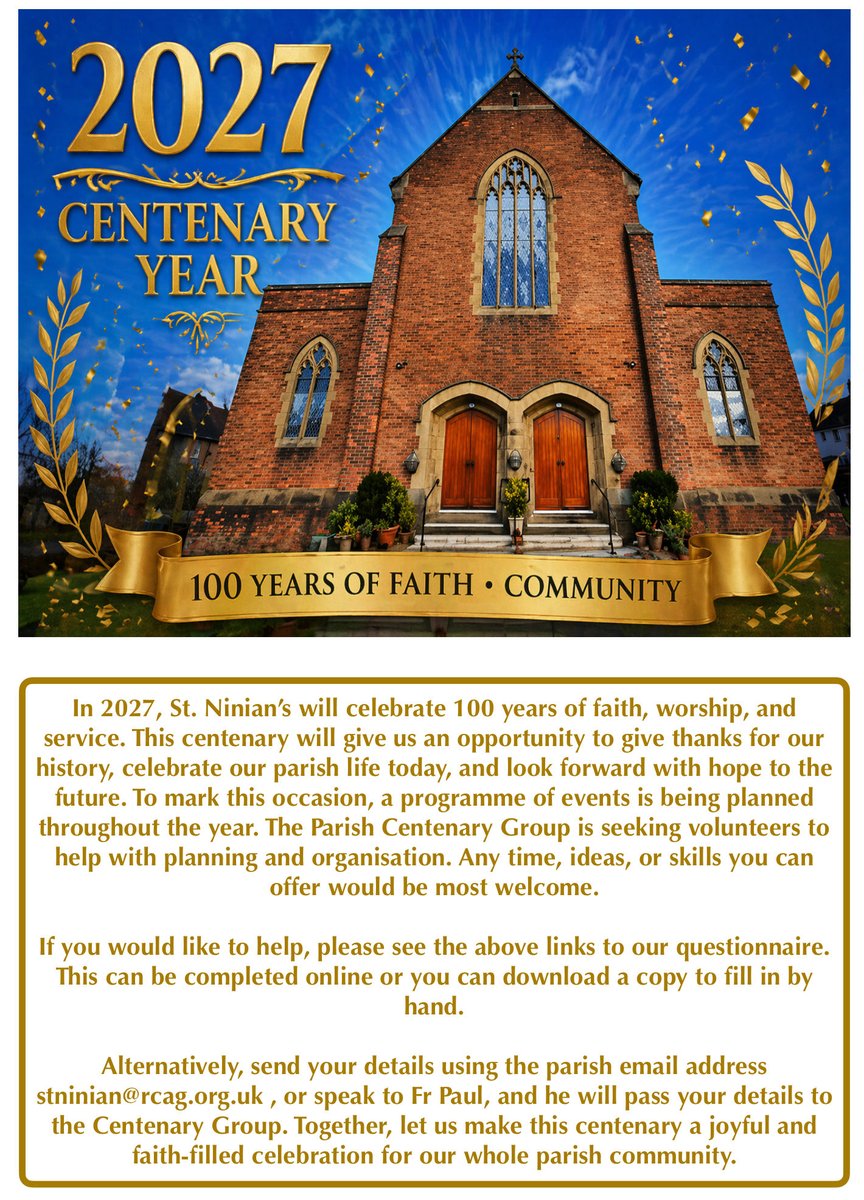 2027
CENTENARY
YEAR

100 YEARS OF FAITH • COMMUNITY

In 2027, St. Ninian's will celebrate 100 years of faith, worship, and service. This centenary will give us an opportunity to give thanks for our history, celebrate our parish life today, and look forward with hope to the future. To mark this occasion, a programme of events is being planned throughout the year. The Parish Centenary Group is seeking volunteers to help with planning and organisation. Any time, ideas, or skills you can offer would be most welcome.

If you would like to help, please see the above links to our questionnaire. This can be completed online or you can download a copy to fill in by hand.

Alternatively, send your details using the parish email address stninian@rcag.org.uk , or speak to Fr Paul, and he will pass your details to the Centenary Group. Together, let us make this centenary a joyful and faith-filled celebration for our whole parish community.